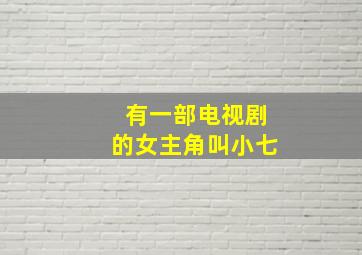 有一部电视剧
的女主角叫小七